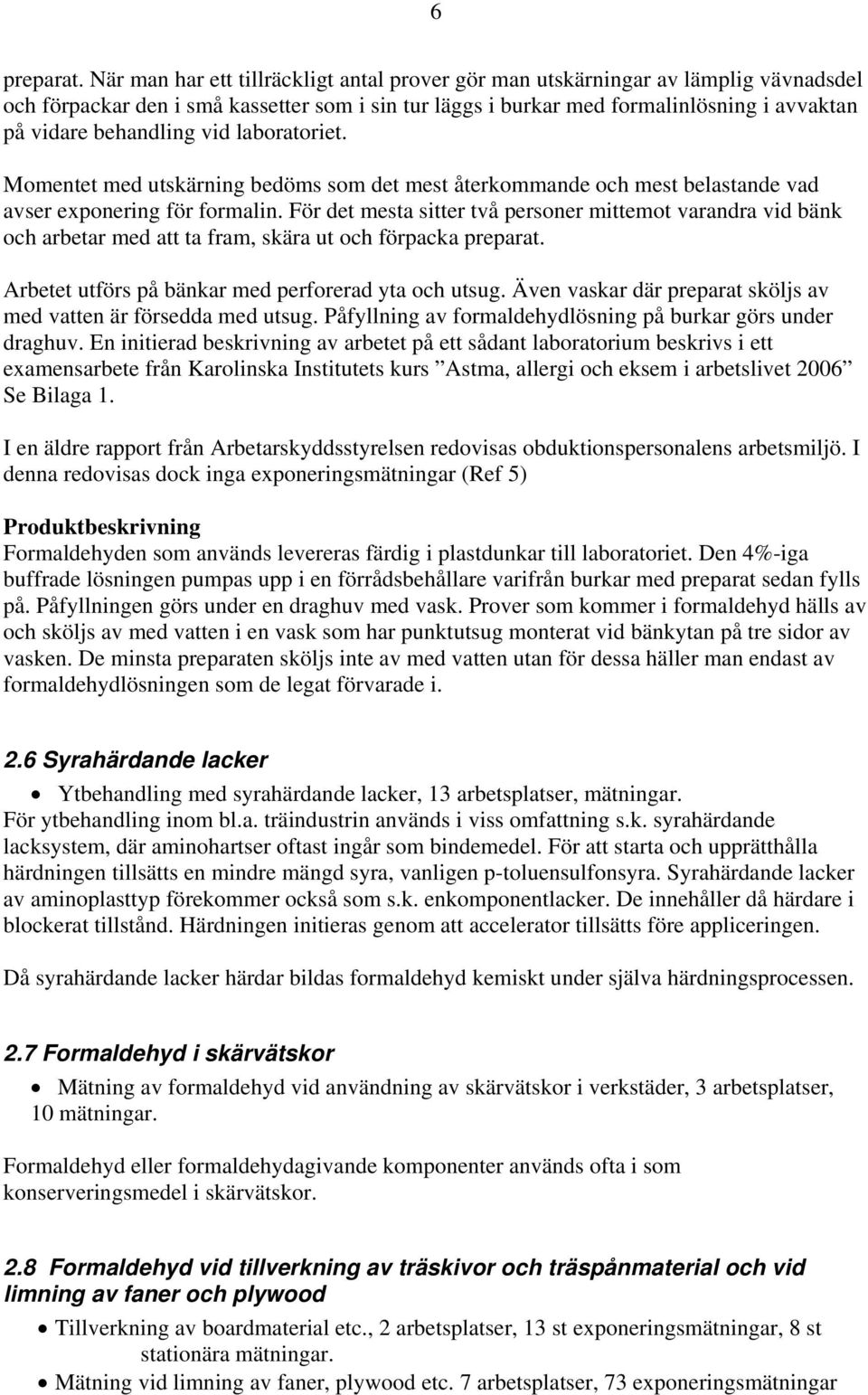 6

preparat. När man har ett tillräckligt antal prover gör man utskärningar av lämplig vävnadsdel och förpackar den i små kassetter som i sin tur läggs i burkar med formalinlösning i avvaktan på vidare behandling vid laboratoriet.

Momentet med utskärning bedöms som det mest återkommande och mest belastande vad avser exponering för formalin. För det mesta sitter två personer mittemot varandra vid bänk och arbetar med att ta fram, skära ut och förpacka preparat.

Arbetet utförs på bänkar med perforerad yta och utsug. Även vaskar där preparat sköljs av med vatten är försedda med utsug. Påfyllning av formaldehydlösning på burkar görs under draghuv. En initierad beskrivning av arbetet på ett sådant laboratorium beskrivs i ett examensarbete från Karolinska Institutets kurs ”Astma, allergi och eksem i arbetslivet 2006” Se Bilaga 1.

I en äldre rapport från Arbetarskyddsstyrelsen redovisas obduktionspersonalens arbetsmiljö. I denna redovisas dock inga exponeringsmätningar (Ref 5)

Produktbeskrivning
Formaldehyden som används levereras färdig i plastdunkar till laboratoriet. Den 4%-iga buffrade lösningen pumpas upp i en förrådsbehållare varifrån burkar med preparat sedan fylls på. Påfyllningen görs under en draghuv med vask. Prover som kommer i formaldehyd hälls av och sköljs av med vatten i en vask som har punktutsug monterat vid bänkytan på tre sidor av vasken. De minsta preparaten sköljs inte av med vatten utan för dessa häller man endast av formaldehydlösningen som de legat förvarade i.

2.6 Syrahärdande lacker

• Ytbehandling med syrahärdande lacker, 13 arbetsplatser, mätningar.

För ytbehandling inom bl.a. träindustrin används i viss omfattning s.k. syrahärdande lacksystem, där aminohartser oftast ingår som bindemedel. För att starta och upprätthålla härdningen tillsätts en mindre mängd syra, vanligen p-toluensulfonsyra. Syrahärdande lacker av aminoplasttyp förekommer också som s.k. enkomponentlacker. De innehåller då härdare i blockerat tillstånd. Härdningen initieras genom att accelerator tillsätts före appliceringen.

Då syrahärdande lacker härdar bildas formaldehyd kemiskt under själva härdningsprocessen.

2.7 Formaldehyd i skärvätskor

• Mätning av formaldehyd vid användning av skärvätskor i verkstäder, 3 arbetsplatser, 10 mätningar.

Formaldehyd eller formaldehydagivande komponenter används ofta i som konserveringsmedel i skärvätskor.

2.8 Formaldehyd vid tillverkning av träskivor och träspånmaterial och vid limning av faner och plywood

• Tillverkning av boardmaterial etc., 2 arbetsplatser, 13 st exponeringsmätningar, 8 st stationära mätningar.
• Mätning vid limning av faner, plywood etc. 7 arbetsplatser, 73 exponeringsmätningar